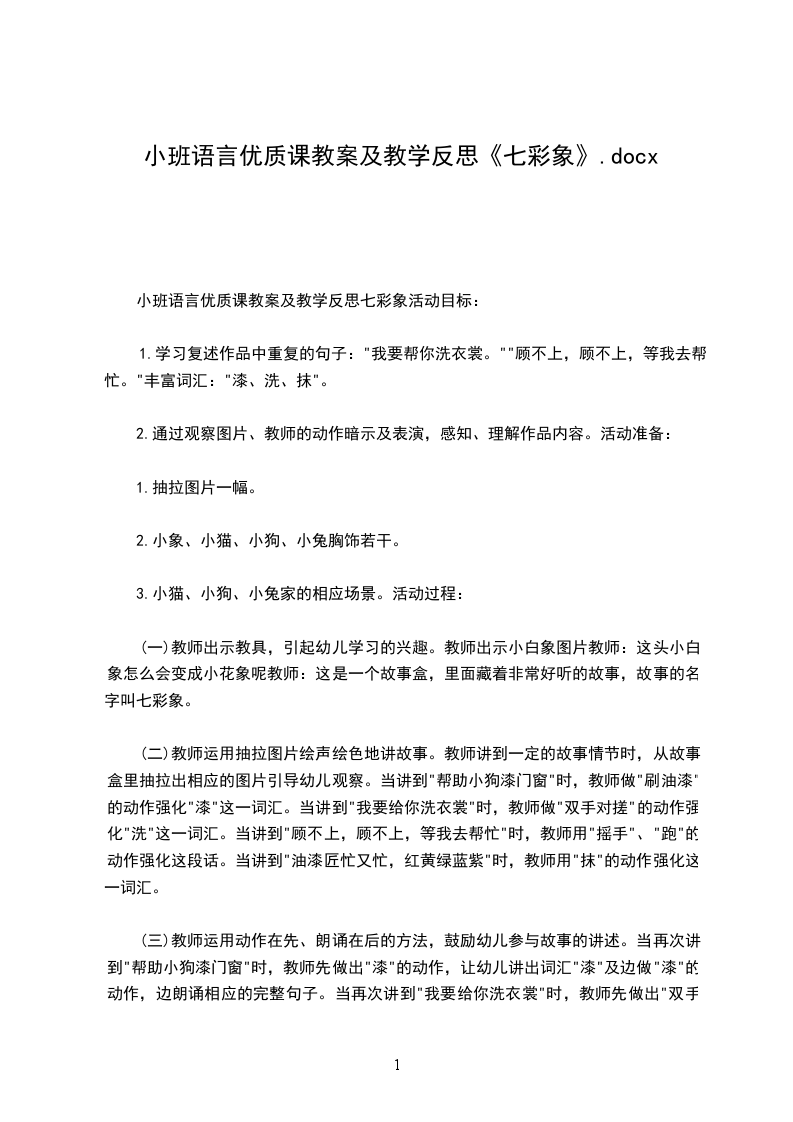 小班语言优质课教案及教学反思《七彩象》.docx

小班语言优质课教案及教学反思七彩象活动目标：

1.学习复述作品中重复的句子："我要帮你洗衣裳。""顾不上，顾不上，等我去帮忙。"丰富词汇："漆、洗、抹"。

2.通过观察图片、教师的动作暗示及表演，感知、理解作品内容。活动准备：

1.抽拉图片一幅。

2.小象、小猫、小狗、小兔胸饰若干。

3.小猫、小狗、小兔家的相应场景。活动过程：

(一)教师出示教具，引起幼儿学习的兴趣。教师出示小白象图片教师：这头小白象怎么会变成小花象呢教师：这是一个故事盒，里面藏着非常好听的故事，故事的名字叫七彩象。

(二)教师运用抽拉图片绘声绘色地讲故事。教师讲到一定的故事情节时，从故事盒里抽拉出相应的图片引导幼儿观察。当讲到"帮助小狗漆门窗"时，教师做"刷油漆"的动作强化"漆"这一词汇。当讲到"我要给你洗衣裳"时，教师做"双手对搓"的动作强化"洗"这一词汇。当讲到"顾不上，顾不上，等我去帮忙"时，教师用"摇手"、"跑"的动作强化这段话。当讲到"油漆匠忙又忙，红黄绿蓝紫"时，教师用"抹"的动作强化这一词汇。

(三)教师运用动作在先、朗诵在后的方法，鼓励幼儿参与故事的讲述。当再次讲到"帮助小狗漆门窗"时，教师先做出"漆"的动作，让幼儿讲出词汇"漆"及边做"漆"的动作，边朗诵相应的完整句子。当再次讲到"我要给你洗衣裳"时，教师先做出"双手

1